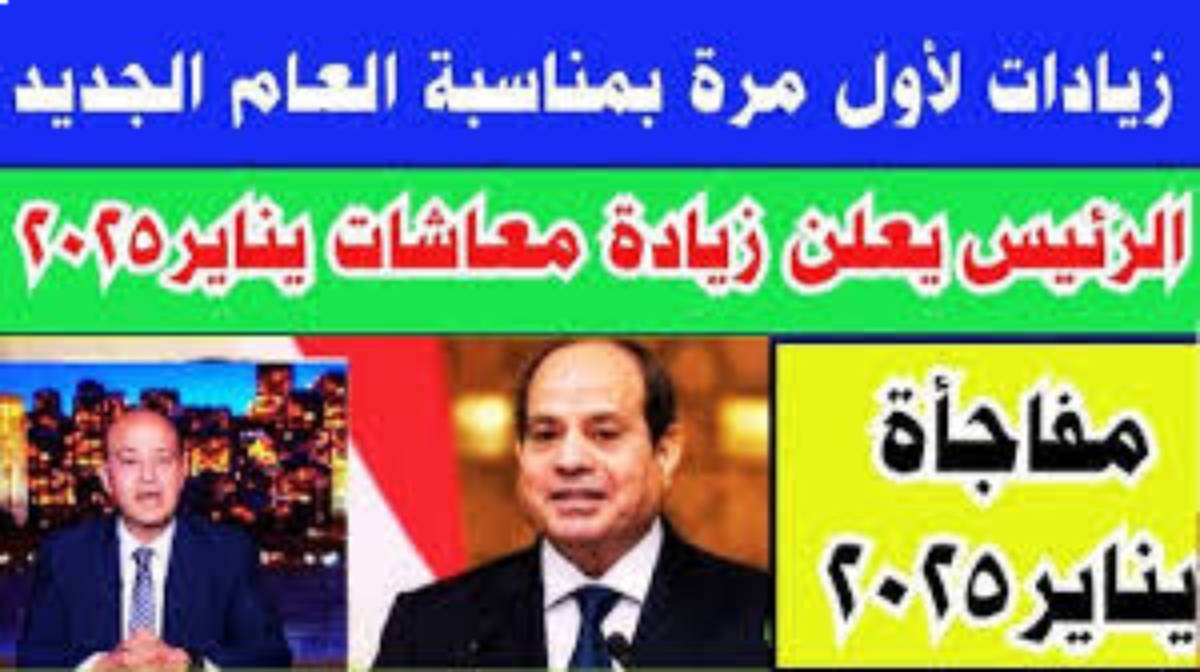 زيادات لأول مرة بمناسبة العام الجديد

الرئيس يعلن زيادة معاشات يناير٢٠٢٥

مفاجأة

يناير٢٠٢٥